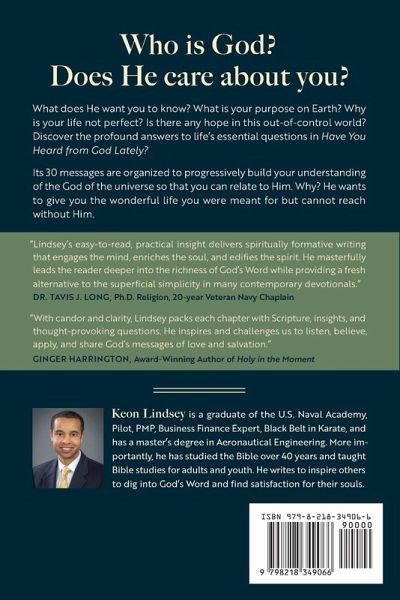 Who is God?
Does He care about you?

What does He want you to know? What is your purpose on Earth? Why is your life not perfect? Is there any hope in this out-of-control world? Discover the profound answers to life's essential questions in Have You Heard from God Lately?

Its 30 messages are organized to progressively build your understanding of the God of the universe so that you can relate to Him. Why? He wants to give you the wonderful life you were meant for but cannot reach without Him.

"Lindsey's easy-to-read, practical insight delivers spiritually formative writing that engages the mind, enriches the soul, and edifies the spirit. He masterfully leads the reader deeper into the richness of God's Word while providing a fresh alternative to the superficial simplicity in many contemporary devotionals."
DR. TAVIS J. LONG, Ph.D. Religion, 20-year Veteran Navy Chaplain

"With candor and clarity, Lindsey packs each chapter with Scripture, insights, and thought-provoking questions. He inspires and challenges us to listen, believe, apply, and share God's messages of love and salvation."
GINGER HARRINGTON, Award-Winning Author of Holy in the Moment

Keon Lindsey is a graduate of the U.S. Naval Academy, Pilot, PMP, Business Finance Expert, Black Belt in Karate, and has a master's degree in Aeronautical Engineering. More importantly, he has studied the Bible over 40 years and taught Bible studies for adults and youth. He writes to inspire others to dig into God's Word and find satisfaction for their souls.

ISBN 979-8-218-34906-6
90000
9 798218 349066